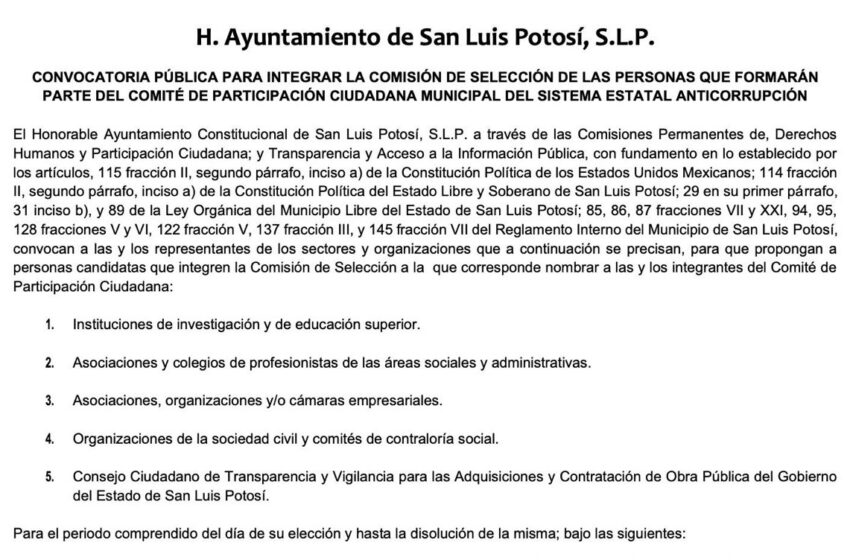 H. Ayuntamiento de San Luis Potosí, S.L.P.

CONVOCATORIA PÚBLICA PARA INTEGRAR LA COMISIÓN DE SELECCIÓN DE LAS PERSONAS QUE FORMARÁN PARTE DEL COMITÉ DE PARTICIPACIÓN CIUDADANA MUNICIPAL DEL SISTEMA ESTATAL ANTICORRUPCIÓN

El Honorable Ayuntamiento Constitucional de San Luis Potosí, S.L.P. a través de las Comisiones Permanentes de, Derechos Humanos y Participación Ciudadana; y Transparencia y Acceso a la Información Pública, con fundamento en lo establecido por los artículos, 115 fracción II, segundo párrafo, inciso a) de la Constitución Política de los Estados Unidos Mexicanos; 114 fracción II, segundo párrafo, inciso a) de la Constitución Política del Estado Libre y Soberano de San Luis Potosí; 29 en su primer párrafo, 31 inciso b), y 89 de la Ley Orgánica del Municipio Libre del Estado de San Luis Potosí; 85, 86, 87 fracciones VII y XXI, 94, 95, 128 fracciones V y VI, 122 fracción V, 137 fracción III, y 145 fracción VII del Reglamento Interno del Municipio de San Luis Potosí, convocan a las y los representantes de los sectores y organizaciones que a continuación se precisan, para que propongan a personas candidatas que integren la Comisión de Selección a la que corresponde nombrar a las y los integrantes del Comité de Participación Ciudadana:

1. Instituciones de investigación y de educación superior.

2. Asociaciones y colegios de profesionistas de las áreas sociales y administrativas.

3. Asociaciones, organizaciones y/o cámaras empresariales.

4. Organizaciones de la sociedad civil y comités de contraloría social.

5. Consejo Ciudadano de Transparencia y Vigilancia para las Adquisiciones y Contratación de Obra Pública del Gobierno del Estado de San Luis Potosí.

Para el periodo comprendido del día de su elección y hasta la disolución de la misma; bajo las siguientes: